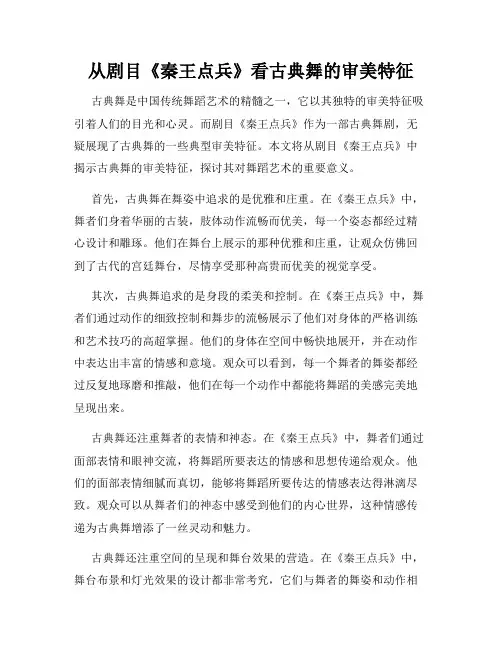 从剧目《秦王点兵》看古典舞的审美特征

古典舞是中国传统舞蹈艺术的精髓之一，它以其独特的审美特征吸引着人们的目光和心灵。而剧目《秦王点兵》作为一部古典舞剧，无疑展现了古典舞的一些典型审美特征。本文将从剧目《秦王点兵》中揭示古典舞的审美特征，探讨其对舞蹈艺术的重要意义。

首先，古典舞在舞姿中追求的是优雅和庄重。在《秦王点兵》中，舞者们身着华丽的古装，肢体动作流畅而优美，每一个姿态都经过精心设计和雕琢。他们在舞台上展示的那种优雅和庄重，让观众仿佛回到了古代的宫廷舞台，尽情享受那种高贵而优美的视觉享受。

其次，古典舞追求的是身段的柔美和控制。在《秦王点兵》中，舞者们通过动作的细致控制和舞步的流畅展示了他们对身体的严格训练和艺术技巧的高超掌握。他们的身体在空间中畅快地展开，并在动作中表达出丰富的情感和意境。观众可以看到，每一个舞者的舞姿都经过反复地琢磨和推敲，他们在每一个动作中都能将舞蹈的美感完美地呈现出来。

古典舞还注重舞者的表情和神态。在《秦王点兵》中，舞者们通过面部表情和眼神交流，将舞蹈所要表达的情感和思想传递给观众。他们的面部表情细腻而真切，能够将舞蹈所要传达的情感表达得淋漓尽致。观众可以从舞者们的神态中感受到他们的内心世界，这种情感传递为古典舞增添了一丝灵动和魅力。

古典舞还注重空间的呈现和舞台效果的营造。在《秦王点兵》中，舞台布景和灯光效果的设计都非常考究，它们与舞者的舞姿和动作相